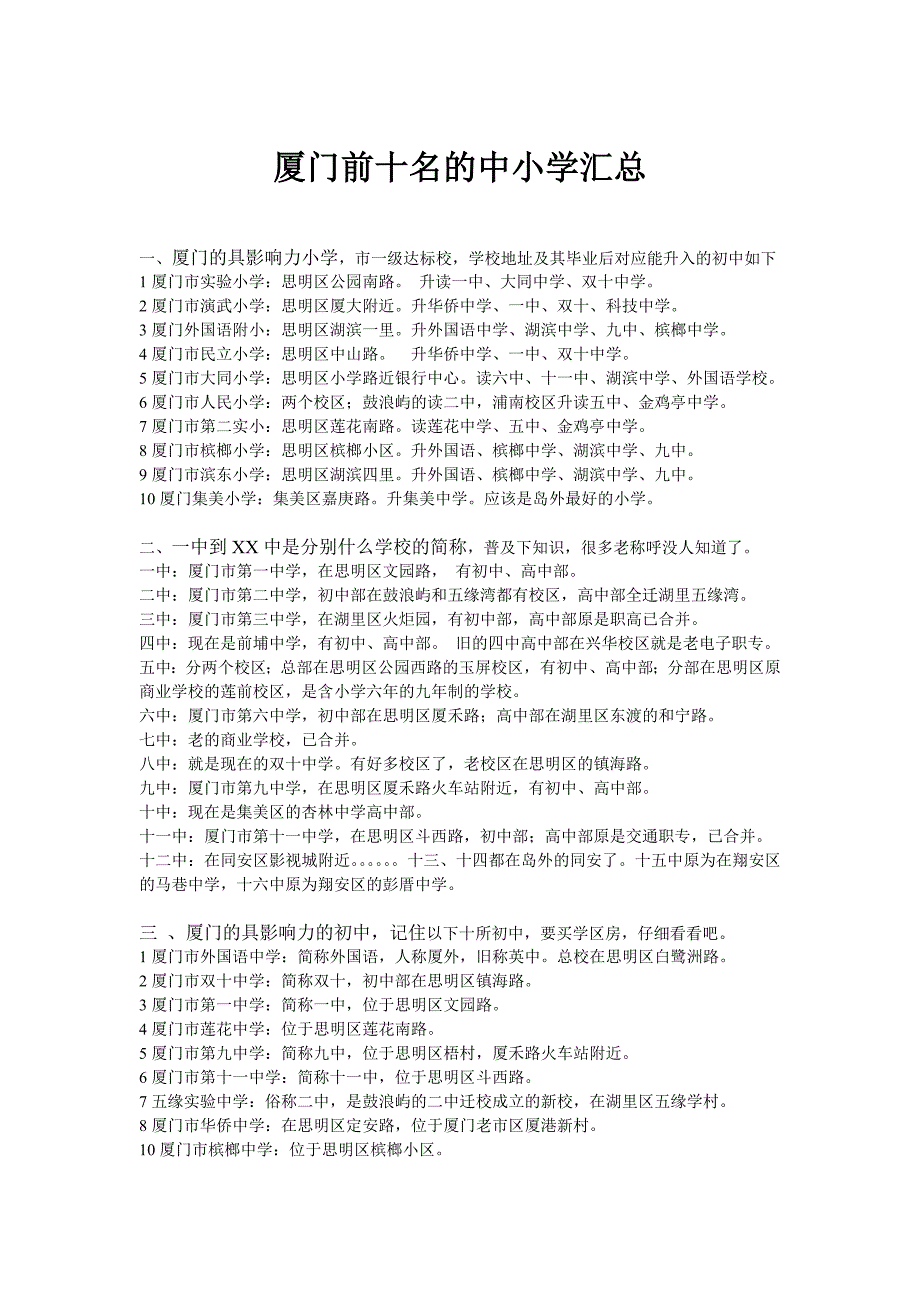 厦门前十名的中小学汇总

一、厦门的具影响力小学，市一级达标校，学校地址及其毕业后对应能升入的初中如下
1 厦门市实验小学：思明区公园南路。 升读一中、大同中学、双十中学。
2 厦门市演武小学：思明区厦大附近。升华侨中学、一中、双十、科技中学。
3 厦门外国语附小：思明区湖滨一里。升外国语中学、湖滨中学、九中、槟榔中学。
4 厦门市民立小学：思明区中山路。 升华侨中学、一中、双十中学。
5 厦门市大同小学：思明区小学路近银行中心。读六中、十一中、湖滨中学、外国语学校。
6 厦门市人民小学：两个校区；鼓浪屿的读二中，浦南校区升读五中、金鸡亭中学。
7 厦门市第二实小：思明区莲花南路。读莲花中学、五中、金鸡亭中学。
8 厦门市槟榔小学：思明区槟榔小区。升外国语、槟榔中学、湖滨中学、九中。
9 厦门市滨东小学：思明区湖滨四里。升外国语、槟榔中学、湖滨中学、九中。
10 厦门集美小学：集美区嘉庚路。升集美中学。应该是岛外最好的小学。

二、一中到 XX 中是分别什么学校的简称，普及下知识，很多老称呼没人知道了。
一中：厦门市第一中学，在思明区文园路， 有初中、高中部。
二中：厦门市第二中学，初中部在鼓浪屿和五缘湾都有校区，高中部全迁湖里五缘湾。
三中：厦门市第三中学，在湖里区火炬园，有初中部，高中部原是职高已合并。
四中：现在是前埔中学，有初中、高中部。 旧的四中高中部在兴华校区就是老电子职专。
五中：分两个校区；总部在思明区公园西路的玉屏校区，有初中、高中部；分部在思明区原商业学校的莲前校区，是含小学六年的九年制的学校。
六中：厦门市第六中学，初中部在思明区厦禾路；高中部在湖里区东渡的和宁路。
七中：老的商业学校，已合并。
八中：就是现在的双十中学。有好多校区了，老校区在思明区的镇海路。
九中：厦门市第九中学，在思明区厦禾路火车站附近，有初中、高中部。
十中：现在是集美区的杏林中学高中部。
十一中：厦门市第十一中学，在思明区斗西路，初中部；高中部原是交通职专，已合并。
十二中：在同安区影视城附近。。。。。。十三、十四都在岛外的同安了。十五中原为在翔安区的马巷中学，十六中原为翔安区的彭厝中学。

三 、厦门的具影响力的初中，记住以下十所初中，要买学区房，仔细看看吧。
1 厦门市外国语中学：简称外国语，人称厦外，旧称英中。总校在思明区白鹭洲路。
2 厦门市双十中学：简称双十，初中部在思明区镇海路。
3 厦门市第一中学：简称一中，位于思明区文园路。
4 厦门市莲花中学：位于思明区莲花南路。
5 厦门市第九中学：简称九中，位于思明区梧村，厦禾路火车站附近。
6 厦门市第十一中学：简称十一中，位于思明区斗西路。
7 五缘实验中学：俗称二中，是鼓浪屿的二中迁校成立的新校，在湖里区五缘学村。
8 厦门市华侨中学：在思明区定安路，位于厦门老市区厦港新村。
10 厦门市槟榔中学：位于思明区槟榔小区。